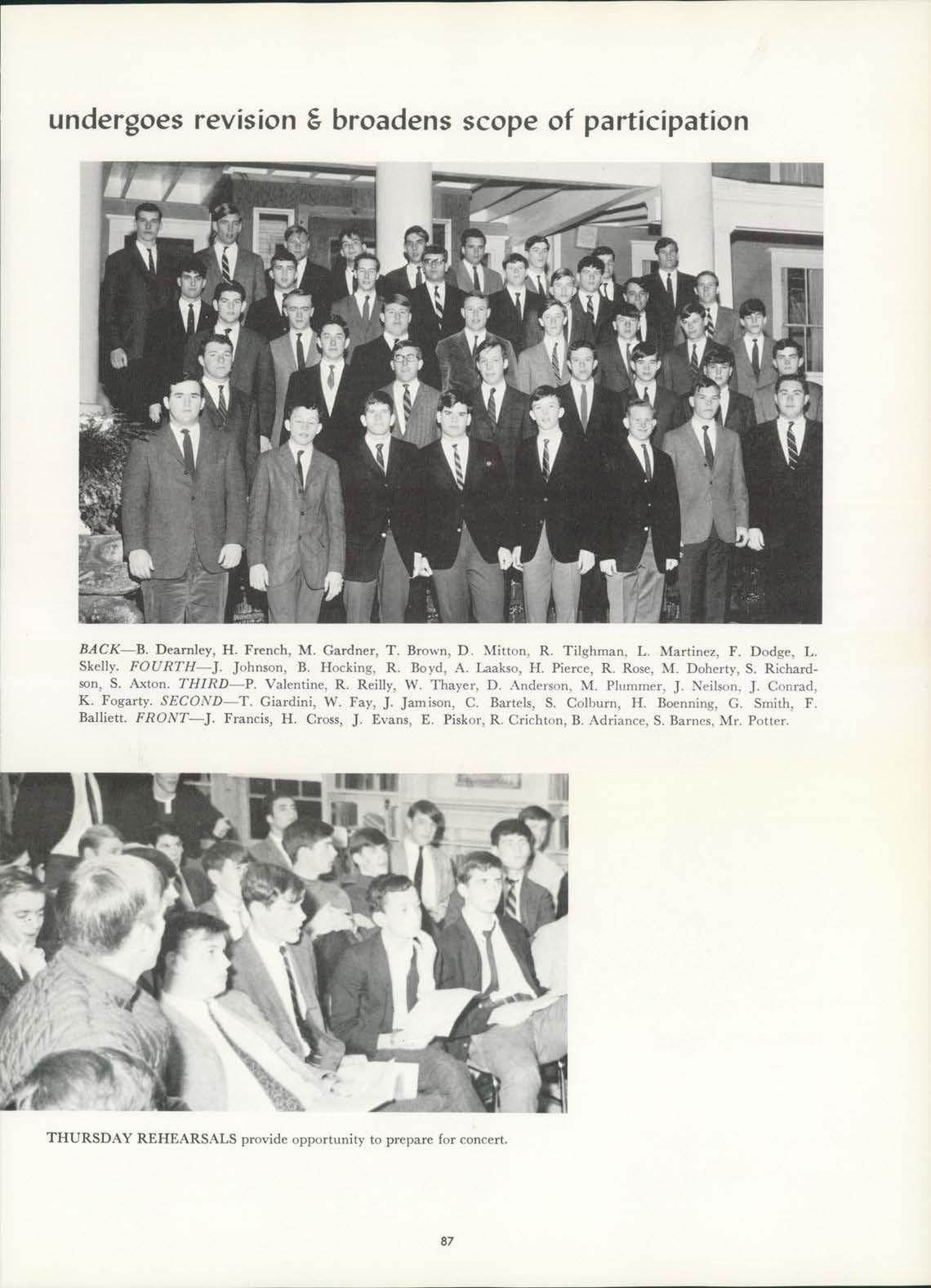 undergoes revision & broadens scope of participation

BACK—B. Dearnley, H. French, M. Gardner, T. Brown, D. Mitton, R. Tilghman, L. Martinez, F. Dodge, L. Skelly. FOURTH—J. Johnson, B. Hocking, R. Boyd, A. Laakso, H. Pierce, R. Rose, M. Doherty, S. Richardson, S. Axton. THIRD—P. Valentine, R. Reilly, W. Thayer, D. Anderson, M. Plummer, J. Neilson, J. Conrad, K. Fogarty. SECOND—T. Giardini, W. Fay, J. Jamison, C. Bartels, S. Colburn, H. Boenning, G. Smith, F. Balliett. FRONT—J. Francis, H. Cross, J. Evans, E. Piskor, R. Crichton, B. Adriance, S. Barnes, Mr. Potter.

THURSDAY REHEARSALS provide opportunity to prepare for concert.

87